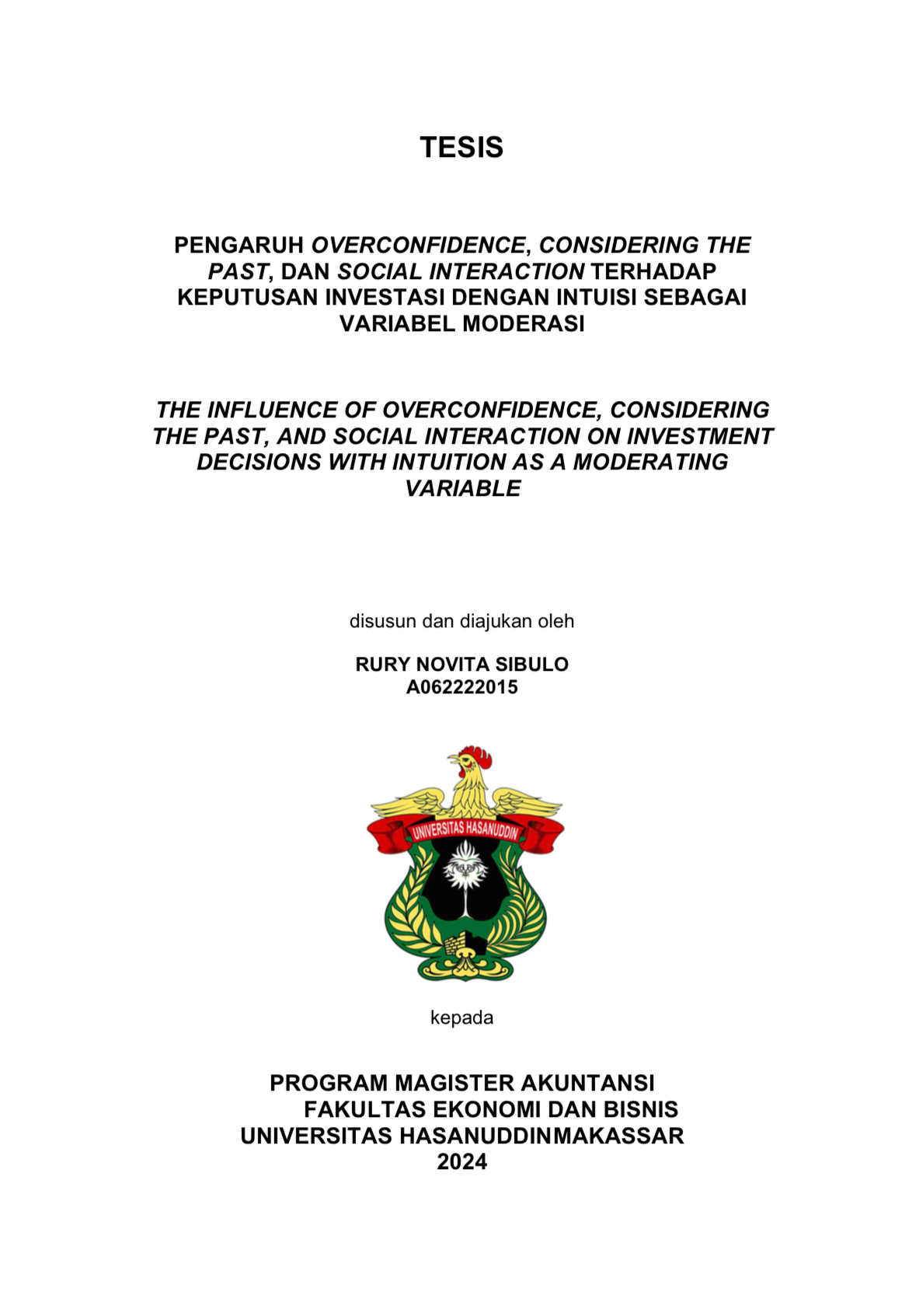 TESIS

PENGARUH OVERCONFIDENCE, CONSIDERING THE PAST, DAN SOCIAL INTERACTION TERHADAP KEPUTUSAN INVESTASI DENGAN INTUISI SEBAGAI VARIABEL MODERASI

THE INFLUENCE OF OVERCONFIDENCE, CONSIDERING THE PAST, AND SOCIAL INTERACTION ON INVESTMENT DECISIONS WITH INTUITION AS A MODERATING VARIABLE

disusun dan diajukan oleh

RURY NOVITA SIBULO
A062222015

UNIVERSITAS HASANUDDIN

kepada

PROGRAM MAGISTER AKUNTANSI
FAKULTAS EKONOMI DAN BISNIS
UNIVERSITAS HASANUDDINMAKASSAR
2024